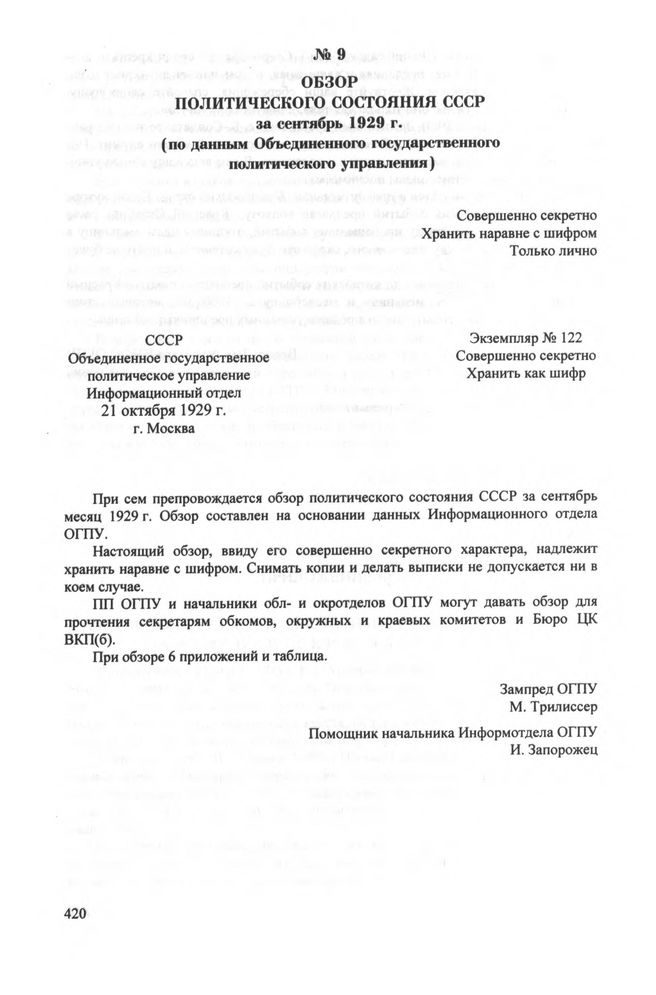 № 9
ОБЗОР
ПОЛИТИЧЕСКОГО СОСТОЯНИЯ СССР
за сентябрь 1929 г.
(по данным Объединенного государственного политического управления)

Совершенно секретно
Хранить наравне с шифром
Только лично

СССР
Объединенное государственное политическое управление
Информационный отдел
21 октября 1929 г.
г. Москва

Экземпляр № 122
Совершенно секретно
Хранить как шифр

При сем препровождается обзор политического состояния СССР за сентябрь месяц 1929 г. Обзор составлен на основании данных Информационного отдела ОГПУ.

Настоящий обзор, ввиду его совершенно секретного характера, надлежит хранить наравне с шифром. Снимать копии и делать выписки не допускается ни в коем случае.

ПП ОГПУ и начальники обл- и окротделов ОГПУ могут давать обзор для прочтения секретарям обкомов, окружных и краевых комитетов и Бюро ЦК ВКП(б).

При обзоре 6 приложений и таблица.

Зампред ОГПУ
М. Трилиссер

Помощник начальника Информотдела ОГПУ
И. Запорожец

420